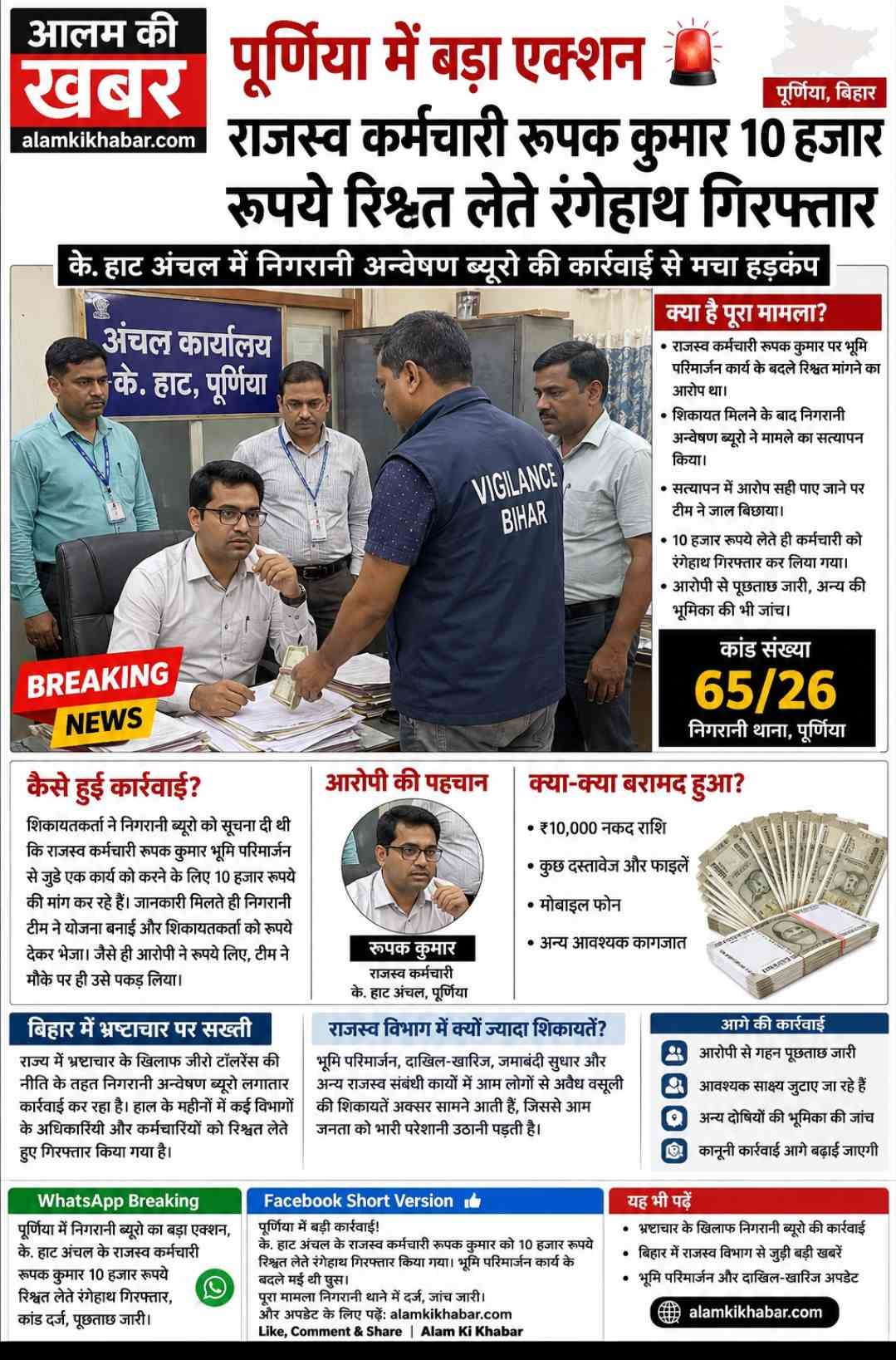 आलम की
खबर
alamkikhabar.com

पूर्णिया में बड़ा एक्शन

पूर्णिया, बिहार

राजस्व कर्मचारी रूपक कुमार 10 हजार रूपये रिश्वत लेते रंगेहाथ गिरफ्तार

के. हाट अंचल में निगरानी अन्वेषण ब्यूरो की कार्रवाई से मचा हड़कंप

अंचल कार्यालय
के. हाट, पूर्णिया

VIGILANCE
BIHAR

BREAKING
NEWS

क्या है पूरा मामला?

• राजस्व कर्मचारी रूपक कुमार पर भूमि परिमार्जन कार्य के बदले रिश्वत मांगने का आरोप था।
• शिकायत मिलने के बाद निगरानी अन्वेषण ब्यूरो ने मामले का सत्यापन किया।
• सत्यापन में आरोप सही पाए जाने पर टीम ने जाल बिछाया।
• 10 हजार रूपये लेते ही कर्मचारी को रंगेहाथ गिरफ्तार कर लिया गया।
• आरोपी से पूछताछ जारी, अन्य की भूमिका की भी जांच।

कांड संख्या
65/26
निगरानी थाना, पूर्णिया

कैसे हुई कार्रवाई?

शिकायतकर्ता ने निगरानी ब्यूरो को सूचना दी थी कि राजस्व कर्मचारी रूपक कुमार भूमि परिमार्जन से जुड़े एक कार्य को करने के लिए 10 हजार रूपये की मांग कर रहे हैं। जानकारी मिलते ही निगरानी टीम ने योजना बनाई और शिकायतकर्ता को रूपये देकर भेजा। जैसे ही आरोपी ने रूपये लिए, टीम ने मौके पर ही उसे पकड़ लिया।

आरोपी की पहचान

रूपक कुमार
राजस्व कर्मचारी
के. हाट अंचल, पूर्णिया

क्या-क्या बरामद हुआ?

• ₹10,000 नकद राशि
• कुछ दस्तावेज और फाइलें
• मोबाइल फोन
• अन्य आवश्यक कागजात

बिहार में भ्रष्टाचार पर सख्ती

राज्य में भ्रष्टाचार के खिलाफ जीरो टॉलरेंस की नीति के तहत निगरानी अन्वेषण ब्यूरो लगातार कार्रवाई कर रहा है। हाल के महीनों में कई विभागों के अधिकारियों और कर्मचारियों को रिश्वत लेते हुए गिरफ्तार किया गया है।

राजस्व विभाग में क्यों ज्यादा शिकायतें?

भूमि परिमार्जन, दाखिल-खारिज, जमाबंदी सुधार और अन्य राजस्व संबंधी कार्यों में आम लोगों से अवैध वसूली की शिकायतें अक्सर सामने आती हैं, जिससे आम जनता को भारी परेशानी उठानी पड़ती है।

आगे की कार्रवाई

आरोपी से गहन पूछताछ जारी
आवश्यक साक्ष्य जुटाए जा रहे हैं
अन्य दोषियों की भूमिका की जांच
कानूनी कार्रवाई आगे बढ़ाई जाएगी

WhatsApp Breaking

पूर्णिया में निगरानी ब्यूरो का बड़ा एक्शन, के. हाट अंचल के राजस्व कर्मचारी रूपक कुमार 10 हजार रूपये रिश्वत लेते रंगेहाथ गिरफ्तार, कांड दर्ज, पूछताछ जारी।

Facebook Short Version

पूर्णिया में बड़ी कार्रवाई!
के. हाट अंचल के राजस्व कर्मचारी रूपक कुमार को 10 हजार रूपये रिश्वत लेते रंगेहाथ गिरफ्तार किया गया। भूमि परिमार्जन कार्य के बदले मई थी घुस।
पूरा मामला निगरानी थाने में दर्ज, जांच जारी।
और अपडेट के लिए पढ़ें: alamkikhabar.com
Like, Comment & Share | Alam Ki Khabar

यह भी पढ़ें

• भ्रष्टाचार के खिलाफ निगरानी ब्यूरो की कार्रवाई
• बिहार में राजस्व विभाग से जुड़ी बड़ी खबरें
• भूमि परिमार्जन और दाखिल-खारिज अपडेट

alamkikhabar.com